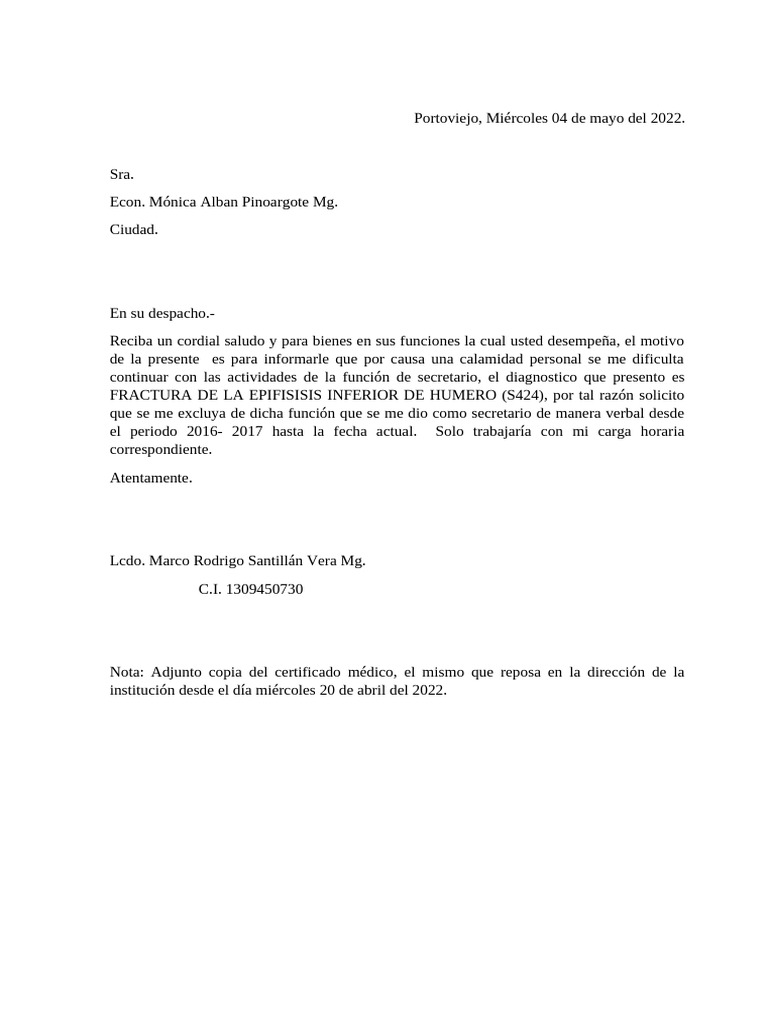 Portoviejo, Miércoles 04 de mayo del 2022.

Sra.

Econ. Mónica Alban Pinoargote Mg.

Ciudad.

En su despacho.-

Reciba un cordial saludo y para bienes en sus funciones la cual usted desempeña, el motivo de la presente es para informarle que por causa una calamidad personal se me dificulta continuar con las actividades de la función de secretario, el diagnostico que presento es FRACTURA DE LA EPIFISISIS INFERIOR DE HUMERO (S424), por tal razón solicito que se me excluya de dicha función que se me dio como secretario de manera verbal desde el periodo 2016- 2017 hasta la fecha actual. Solo trabajaría con mi carga horaria correspondiente.

Atentamente.

Lcdo. Marco Rodrigo Santillán Vera Mg.

C.I. 1309450730

Nota: Adjunto copia del certificado médico, el mismo que reposa en la dirección de la institución desde el día miércoles 20 de abril del 2022.